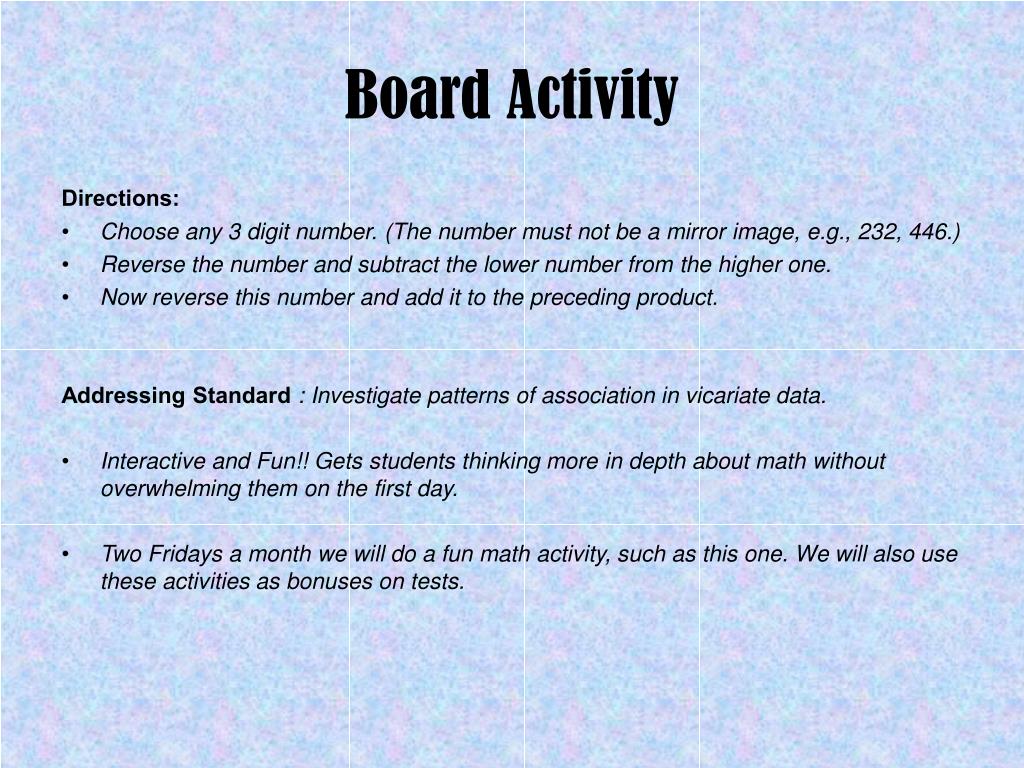 Board Activity

Directions:
• Choose any 3 digit number. (The number must not be a mirror image, e.g., 232, 446.)
• Reverse the number and subtract the lower number from the higher one.
• Now reverse this number and add it to the preceding product.

Addressing Standard : Investigate patterns of association in vicariate data.

• Interactive and Fun!! Gets students thinking more in depth about math without overwhelming them on the first day.

• Two Fridays a month we will do a fun math activity, such as this one. We will also use these activities as bonuses on tests.